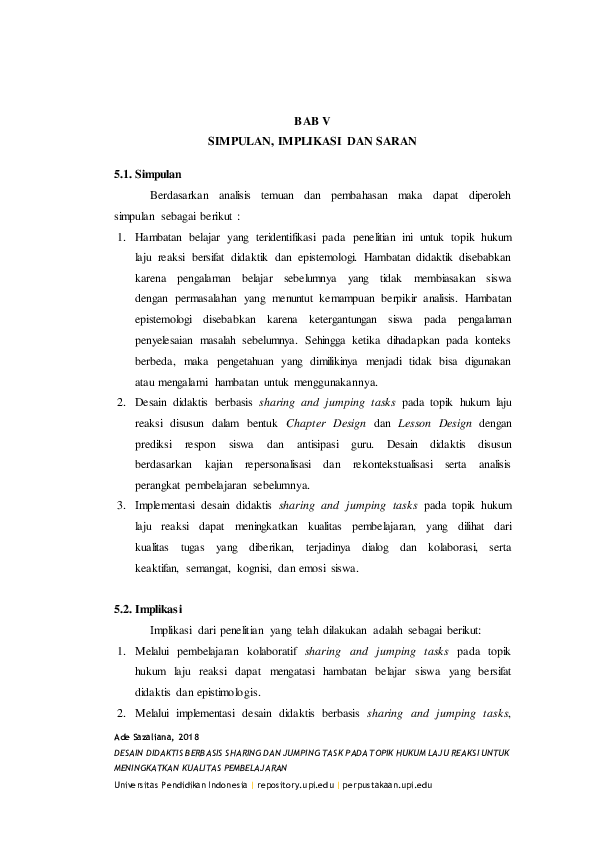 BAB V
SIMPULAN, IMPLIKASI DAN SARAN

5.1. Simpulan

Berdasarkan analisis temuan dan pembahasan maka dapat diperoleh simpulan sebagai berikut :

1. Hambatan belajar yang teridentifikasi pada penelitian ini untuk topik hukum laju reaksi bersifat didaktik dan epistemologi. Hambatan didaktik disebabkan karena pengalaman belajar sebelumnya yang tidak membiasakan siswa dengan permasalahan yang menuntut kemampuan berpikir analisis. Hambatan epistemologi disebabkan karena ketergantungan siswa pada pengalaman penyelesaian masalah sebelumnya. Sehingga ketika dihadapkan pada konteks berbeda, maka pengetahuan yang dimilikinya menjadi tidak bisa digunakan atau mengalami hambatan untuk menggunakannya.
2. Desain didaktis berbasis sharing and jumping tasks pada topik hukum laju reaksi disusun dalam bentuk Chapter Design dan Lesson Design dengan prediksi respon siswa dan antisipasi guru. Desain didaktis disusun berdasarkan kajian repersonalisasi dan rekontekstualisasi serta analisis perangkat pembelajaran sebelumnya.
3. Implementasi desain didaktis sharing and jumping tasks pada topik hukum laju reaksi dapat meningkatkan kualitas pembelajaran, yang dilihat dari kualitas tugas yang diberikan, terjadinya dialog dan kolaborasi, serta keaktifan, semangat, kognisi, dan emosi siswa.

5.2. Implikasi

Implikasi dari penelitian yang telah dilakukan adalah sebagai berikut:

1. Melalui pembelajaran kolaboratif sharing and jumping tasks pada topik hukum laju reaksi dapat mengatasi hambatan belajar siswa yang bersifat didaktis dan epistimologis.
2. Melalui implementasi desain didaktis berbasis sharing and jumping tasks,

Ade Sazaliana, 2018
DESAIN DIDAKTIS BERBASIS SHARING DAN JUMPING TASK PADA TOPIK HUKUM LAJU REAKSI UNTUK MENINGKATKAN KUALITAS PEMBELAJARAN
Universitas Pendidikan Indonesia | repository.upi.edu | perpustakaan.upi.edu